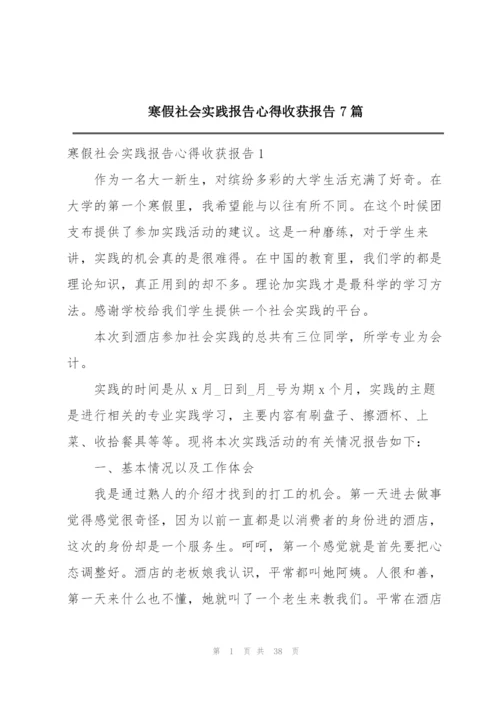 寒假社会实践报告心得收获报告 7 篇

寒假社会实践报告心得收获报告 1

作为一名大一新生，对缤纷多彩的大学生活充满了好奇。在大学的第一个寒假里，我希望能与以往有所不同。在这个时候团支布提供了参加实践活动的建议。这是一种磨练，对于学生来讲，实践的机会真的是很难得。在中国的教育里，我们学的都是理论知识，真正用到的却不多。理论加实践才是最科学的学习方法。感谢学校给我们学生提供一个社会实践的平台。

本次到酒店参加社会实践的总共有三位同学，所学专业为会计。

实践的时间是从 x 月_日到_月_号为期 x 个月，实践的主题是进行相关的专业实践学习，主要内容有刷盘子、擦酒杯、上菜、收拾餐具等等。现将本次实践活动的有关情况报告如下：

一、基本情况以及工作体会

我是通过熟人的介绍才找到的打工的机会。第一天进去做事觉得感觉很奇怪，因为以前一直都是以消费者的身份进的酒店，这次的身份却是一个服务生。呵呵，第一个感觉就是首先要把心态调整好。酒店的老板娘我认识，平常都叫她阿姨。人很和善，第一天来什么也不懂，她就叫了一个老生来教我们。平常在酒店

第 1 页 共 38 页